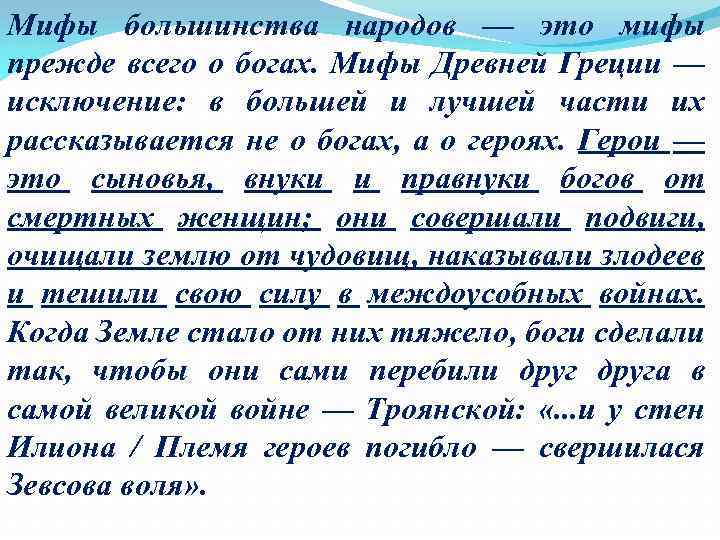 Мифы большинства народов — это мифы прежде всего о богах. Мифы Древней Греции — исключение: в большей и лучшей части их рассказывается не о богах, а о героях. Герои — это сыновья, внуки и правнуки богов от смертных женщин; они совершали подвиги, очищали землю от чудовищ, наказывали злодеев и тешили свою силу в междоусобных войнах. Когда Земле стало от них тяжело, боги сделали так, чтобы они сами перебили друг друга в самой великой войне — Троянской: «...и у стен Илиона / Племя героев погибло — свершилася Зевсова воля».